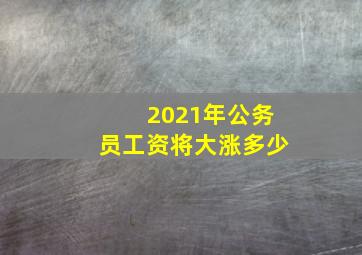 2021年公务员工资将大涨多少